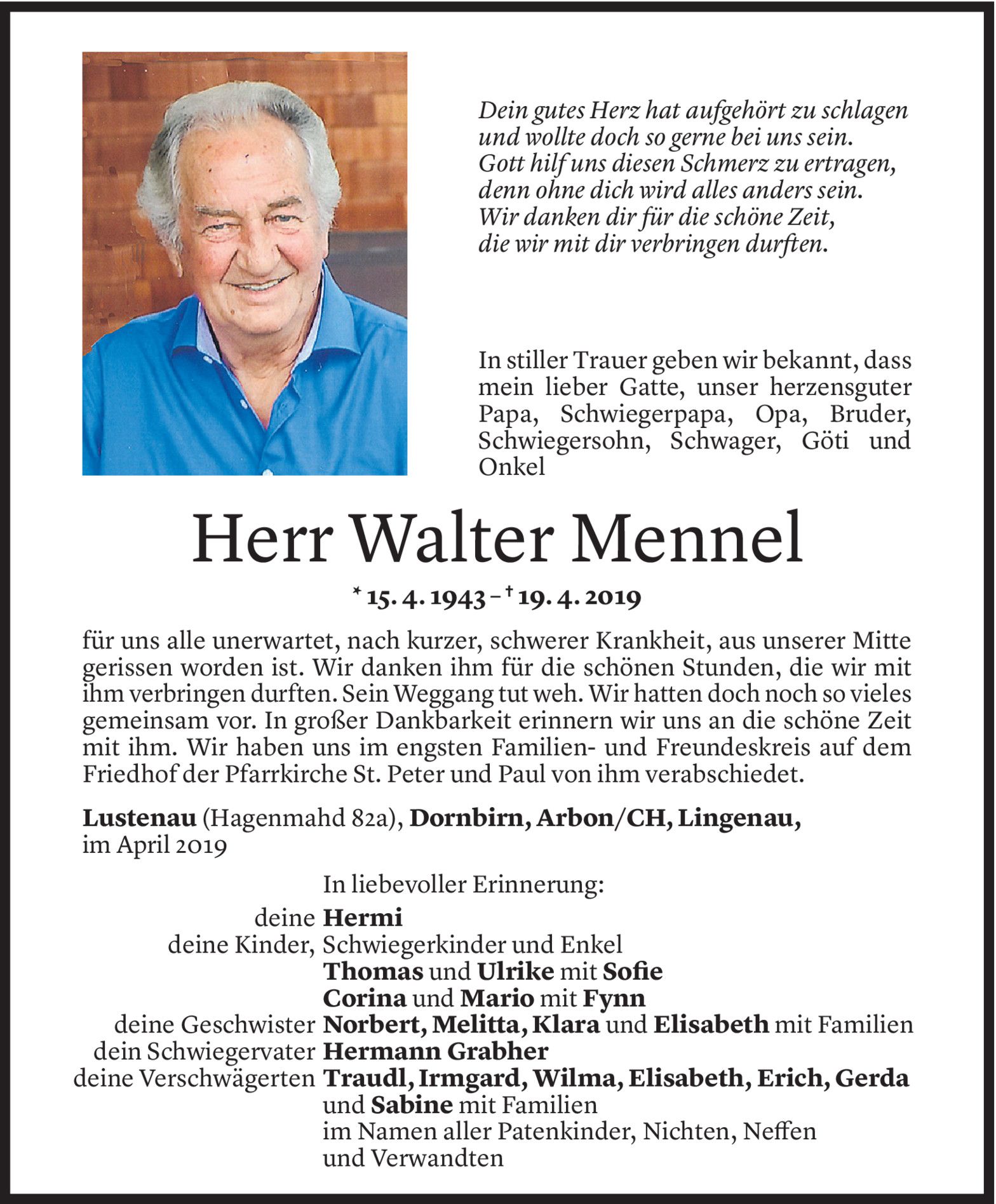 Dein gutes Herz hat aufgehört zu schlagen
und wollte doch so gerne bei uns sein.
Gott hilf uns diesen Schmerz zu ertragen,
denn ohne dich wird alles anders sein.
Wir danken dir für die schöne Zeit,
die wir mit dir verbringen durften.

In stiller Trauer geben wir bekannt, dass mein lieber Gatte, unser herzensguter Papa, Schwiegerpapa, Opa, Bruder, Schwiegersohn, Schwager, Göti und Onkel

Herr Walter Mennel

* 15. 4. 1943 – † 19. 4. 2019

für uns alle unerwartet, nach kurzer, schwerer Krankheit, aus unserer Mitte gerissen worden ist. Wir danken ihm für die schönen Stunden, die wir mit ihm verbringen durften. Sein Weggang tut weh. Wir hatten doch noch so vieles gemeinsam vor. In großer Dankbarkeit erinnern wir uns an die schöne Zeit mit ihm. Wir haben uns im engsten Familien- und Freundeskreis auf dem Friedhof der Pfarrkirche St. Peter und Paul von ihm verabschiedet.

Lustenau (Hagenmahd 82a), Dornbirn, Arbon/CH, Lingenau,
im April 2019

In liebevoller Erinnerung:
deine Hermi
deine Kinder, Schwiegerkinder und Enkel
Thomas und Ulrike mit Sofie
Corina und Mario mit Fynn
deine Geschwister Norbert, Melitta, Klara und Elisabeth mit Familien
dein Schwiegervater Hermann Grabher
deine Verschwägerten Traudl, Irmgard, Wilma, Elisabeth, Erich, Gerda und Sabine mit Familien
im Namen aller Patenkinder, Nichten, Neffen und Verwandten